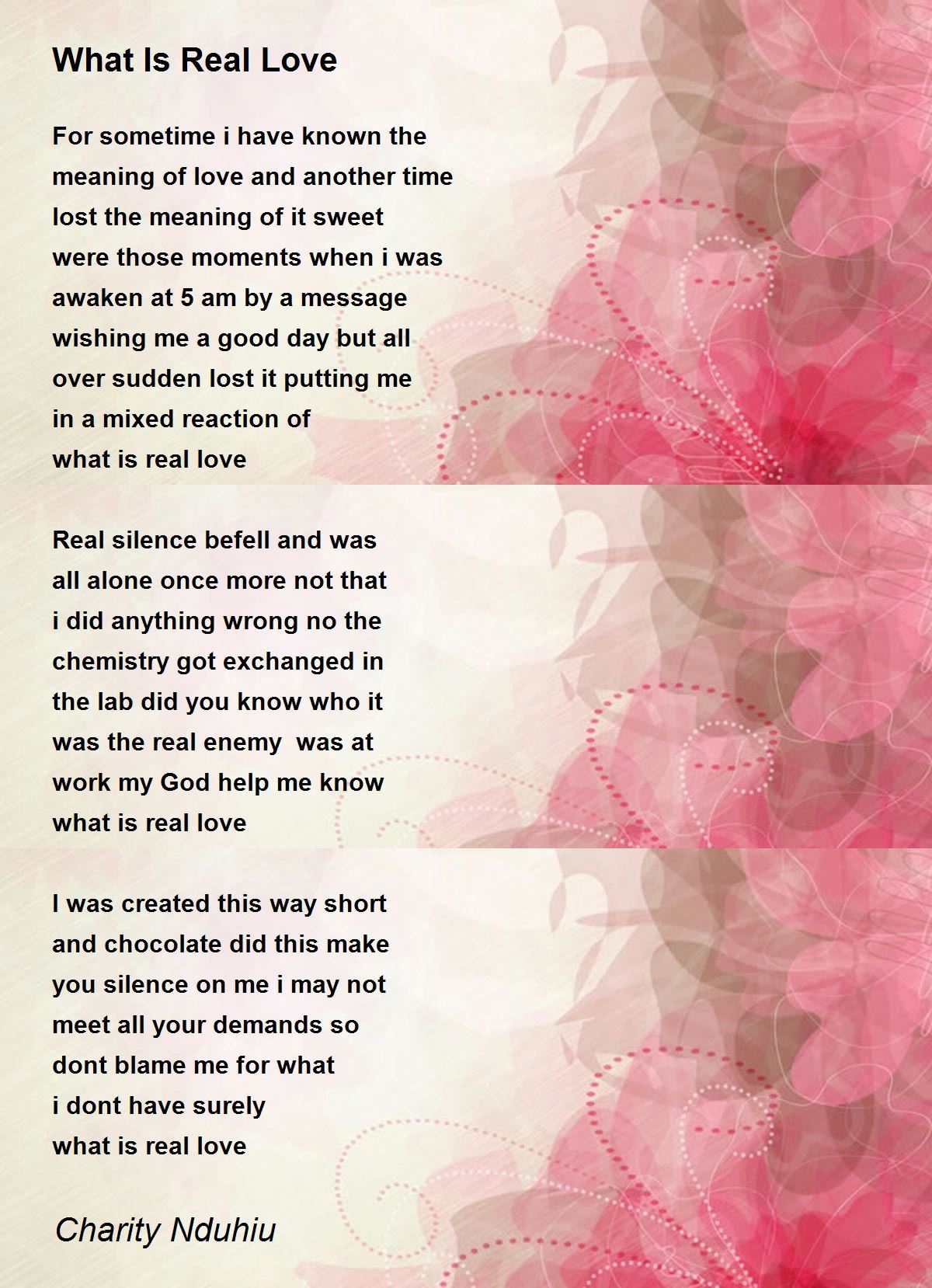 What Is Real Love

For sometime i have known the meaning of love and another time lost the meaning of it sweet were those moments when i was awaken at 5 am by a message wishing me a good day but all over sudden lost it putting me in a mixed reaction of what is real love

Real silence befell and was all alone once more not that i did anything wrong no the chemistry got exchanged in the lab did you know who it was the real enemy  was at work my God help me know what is real love

I was created this way short and chocolate did this make you silence on me i may not meet all your demands so dont blame me for what i dont have surely what is real love

Charity Nduhiu